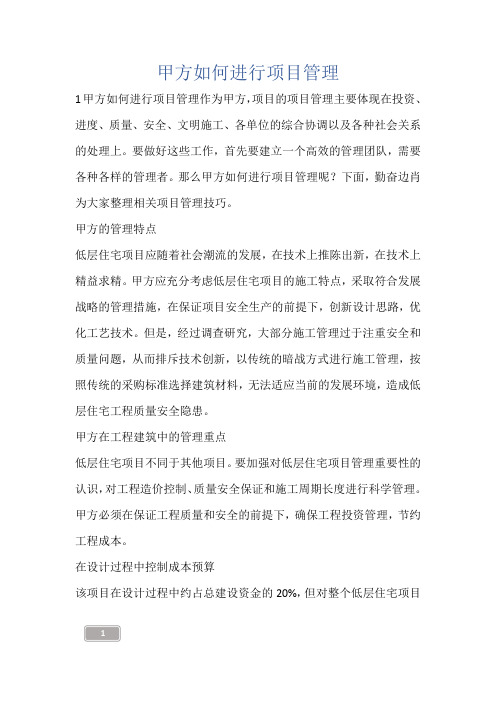 甲方如何进行项目管理

1甲方如何进行项目管理作为甲方，项目的项目管理主要体现在投资、进度、质量、安全、文明施工、各单位的综合协调以及各种社会关系的处理上。要做好这些工作，首先要建立一个高效的管理团队，需要各种各样的管理者。那么甲方如何进行项目管理呢？下面，勤奋边肖为大家整理相关项目管理技巧。

甲方的管理特点

低层住宅项目应随着社会潮流的发展，在技术上推陈出新，在技术上精益求精。甲方应充分考虑低层住宅项目的施工特点，采取符合发展战略的管理措施，在保证项目安全生产的前提下，创新设计思路，优化工艺技术。但是，经过调查研究，大部分施工管理过于注重安全和质量问题，从而排斥技术创新，以传统的暗战方式进行施工管理，按照传统的采购标准选择建筑材料，无法适应当前的发展环境，造成低层住宅工程质量安全隐患。

甲方在工程建筑中的管理重点

低层住宅项目不同于其他项目。要加强对低层住宅项目管理重要性的认识，对工程造价控制、质量安全保证和施工周期长度进行科学管理。甲方必须在保证工程质量和安全的前提下，确保工程投资管理，节约工程成本。

在设计过程中控制成本预算

该项目在设计过程中约占总建设资金的20%，但对整个低层住宅项目

1